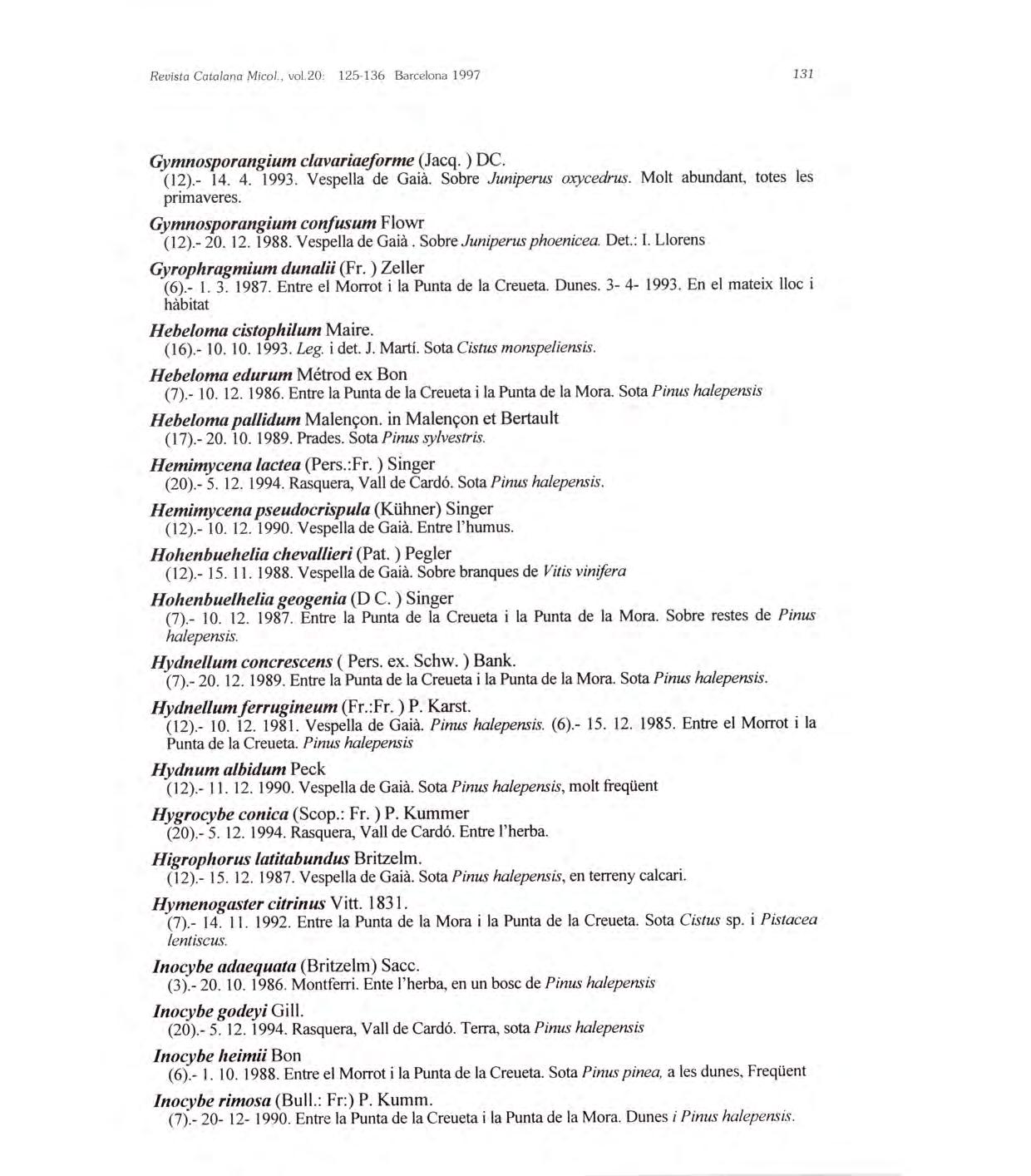 Revista Catalana Micol., vol.20: 125-136 Barcelona 1997

131

Gymnosporangium clavariaeforme (Jacq. ) DC.
(12).- 14. 4. 1993. Vespella de Gaià. Sobre Juniperus oxycedrus. Molt abundant, totes les primaveres.

Gymnosporangium confusum Flowr
(12).- 20. 12. 1988. Vespella de Gaià . Sobre Juniperus phoenicea. Det.: I. Llorens

Gyrophragmium dunalii (Fr. ) Zeller
(6).- 1. 3. 1987. Entre el Morrot i la Punta de la Creueta. Dunes. 3- 4- 1993. En el mateix lloc i hàbitat

Hebeloma cistophilum Maire.
(16).- 10. 10. 1993. Leg. i det. J. Martí. Sota Cistus monspeliensis.

Hebeloma edurum Métrod ex Bon
(7).- 10. 12. 1986. Entre la Punta de la Creueta i la Punta de la Mora. Sota Pinus halepensis

Hebeloma pallidum Malençon. in Malençon et Bertault
(17).- 20. 10. 1989. Prades. Sota Pinus sylvestris.

Hemimycena lactea (Pers.:Fr. ) Singer
(20).- 5. 12. 1994. Rasquera, Vall de Cardó. Sota Pinus halepensis.

Hemimycena pseudocrispula (Kühner) Singer
(12).- 10. 12. 1990. Vespella de Gaià. Entre l'humus.

Hohenbuehelia chevallieri (Pat. ) Pegler
(12).- 15. 11. 1988. Vespella de Gaià. Sobre branques de Vitis vinifera

Hohenbuelhelia geogenia (D C. ) Singer
(7).- 10. 12. 1987. Entre la Punta de la Creueta i la Punta de la Mora. Sobre restes de Pinus halepensis.

Hydnellum concrescens ( Pers. ex. Schw. ) Bank.
(7).- 20. 12. 1989. Entre la Punta de la Creueta i la Punta de la Mora. Sota Pinus halepensis.

Hydnellum ferrugineum (Fr.:Fr. ) P. Karst.
(12).- 10. 12. 1981. Vespella de Gaià. Pinus halepensis. (6).- 15. 12. 1985. Entre el Morrot i la Punta de la Creueta. Pinus halepensis

Hydnum albidum Peck
(12).- 11. 12. 1990. Vespella de Gaià. Sota Pinus halepensis, molt freqüent

Hygrocybe conica (Scop.: Fr. ) P. Kummer
(20).- 5. 12. 1994. Rasquera, Vall de Cardó. Entre l'herba.

Higrophorus latitabundus Britzelm.
(12).- 15. 12. 1987. Vespella de Gaià. Sota Pinus halepensis, en terreny calcari.

Hymenogaster citrinus Vitt. 1831.
(7).- 14. 11. 1992. Entre la Punta de la Mora i la Punta de la Creueta. Sota Cistus sp. i Pistacea lentiscus.

Inocybe adaequata (Britzelm) Sacc.
(3).- 20. 10. 1986. Montferri. Ente l'herba, en un bosc de Pinus halepensis

Inocybe godeyi Gill.
(20).- 5. 12. 1994. Rasquera, Vall de Cardó. Terra, sota Pinus halepensis

Inocybe heimii Bon
(6).- 1. 10. 1988. Entre el Morrot i la Punta de la Creueta. Sota Pinus pinea, a les dunes, Freqüent

Inocybe rimosa (Bull.: Fr:) P. Kumm.
(7).- 20- 12- 1990. Entre la Punta de la Creueta i la Punta de la Mora. Dunes i Pinus halepensis.